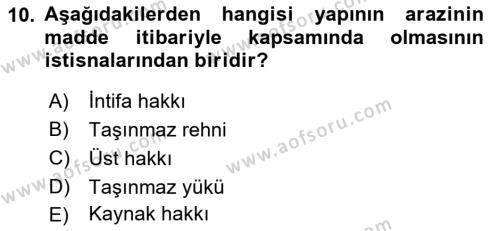 10. Aşağıdakilerden hangisi yapının arazinin madde itibariyle kapsamında olmasının istisnalarından biridir?

A) İntifa hakkı
B) Taşınmaz rehni
C) Üst hakkı
D) Taşınmaz yükü
E) Kaynak hakkı

www.aofsoru.com